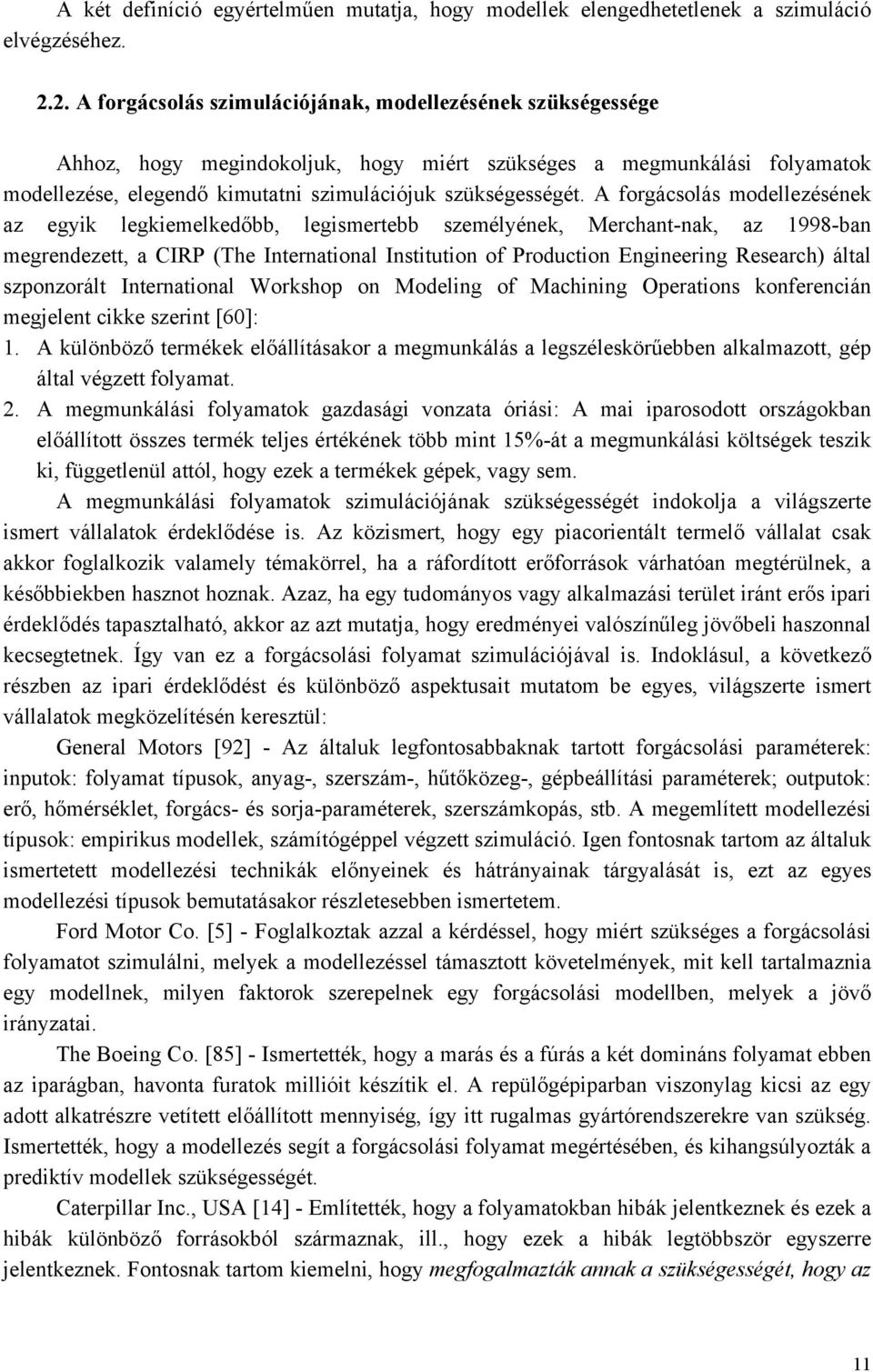 A két definíció egyértelműen mutatja, hogy modellek elengedhetetlenek a szimuláció elvégzéséhez.

2.2. A forgácsolás szimulációjának, modellezésének szükségessége

Ahhoz, hogy megindokoljuk, hogy miért szükséges a megmunkálási folyamatok modellezése, elegendő kimutatni szimulációjuk szükségességét. A forgácsolás modellezésének az egyik legkiemelkedőbb, legismertebb személyének, Merchant-nak, az 1998-ban megrendezett, a CIRP (The International Institution of Production Engineering Research) által szponzorált International Workshop on Modeling of Machining Operations konferencián megjelent cikke szerint [60]:

1. A különböző termékek előállításakor a megmunkálás a legszéleskörűebben alkalmazott, gép által végzett folyamat.
2. A megmunkálási folyamatok gazdasági vonzata óriási: A mai iparosodott országokban előállított összes termék teljes értékének több mint 15%-át a megmunkálási költségek teszik ki, függetlenül attól, hogy ezek a termékek gépek, vagy sem.

A megmunkálási folyamatok szimulációjának szükségességét indokolja a világszerte ismert vállalatok érdeklődése is. Az közismert, hogy egy piacorientált termelő vállalat csak akkor foglalkozik valamely témakörrel, ha a ráfordított erőforrások várhatóan megtérülnek, a későbbiekben hasznot hoznak. Azaz, ha egy tudományos vagy alkalmazási terület iránt erős ipari érdeklődés tapasztalható, akkor az azt mutatja, hogy eredményei valószínűleg jövőbeli haszonnal kecsegtetnek. Így van ez a forgácsolási folyamat szimulációjával is. Indoklásul, a következő részben az ipari érdeklődést és különböző aspektusait mutatom be egyes, világszerte ismert vállalatok megközelítésén keresztül:

General Motors [92] - Az általuk legfontosabbaknak tartott forgácsolási paraméterek: inputok: folyamat típusok, anyag-, szerszám-, hűtőközeg-, gépbeállítási paraméterek; outputok: erő, hőmérséklet, forgács- és sorja-paraméterek, szerszámkopás, stb. A megemlített modellezési típusok: empirikus modellek, számítógéppel végzett szimuláció. Igen fontosnak tartom az általuk ismertetett modellezési technikák előnyeinek és hátrányainak tárgyalását is, ezt az egyes modellezési típusok bemutatásakor részletesebben ismertetem.

Ford Motor Co. [5] - Foglalkoztak azzal a kérdéssel, hogy miért szükséges a forgácsolási folyamatot szimulálni, melyek a modellezéssel támasztott követelmények, mit kell tartalmaznia egy modellnek, milyen faktorok szerepelnek egy forgácsolási modellben, melyek a jövő irányzatai.

The Boeing Co. [85] - Ismertették, hogy a marás és a fúrás a két domináns folyamat ebben az iparágban, havonta furatok millióit készítik el. A repülőgépiparban viszonylag kicsi az egy adott alkatrészre vetített előállított mennyiség, így itt rugalmas gyártórendszerekre van szükség. Ismertették, hogy a modellezés segít a forgácsolási folyamat megértésében, és kihangsúlyozták a prediktív modellek szükségességét.

Caterpillar Inc., USA [14] - Említették, hogy a folyamatokban hibák jelentkeznek és ezek a hibák különböző forrásokból származnak, ill., hogy ezek a hibák legtöbbször egyszerre jelentkeznek. Fontosnak tartom kiemelni, hogy megfogalmazták annak a szükségességét, hogy az

11